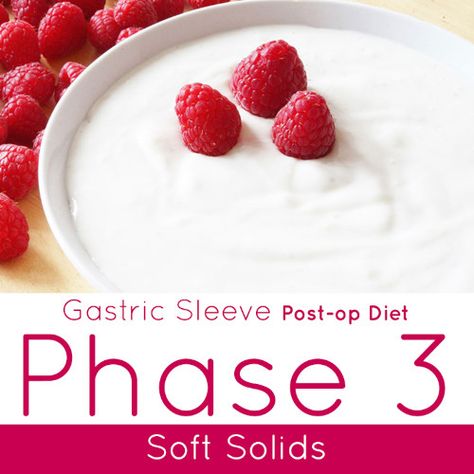 Gastric Sleeve Post-op Diet

Phase 3

Soft Solids